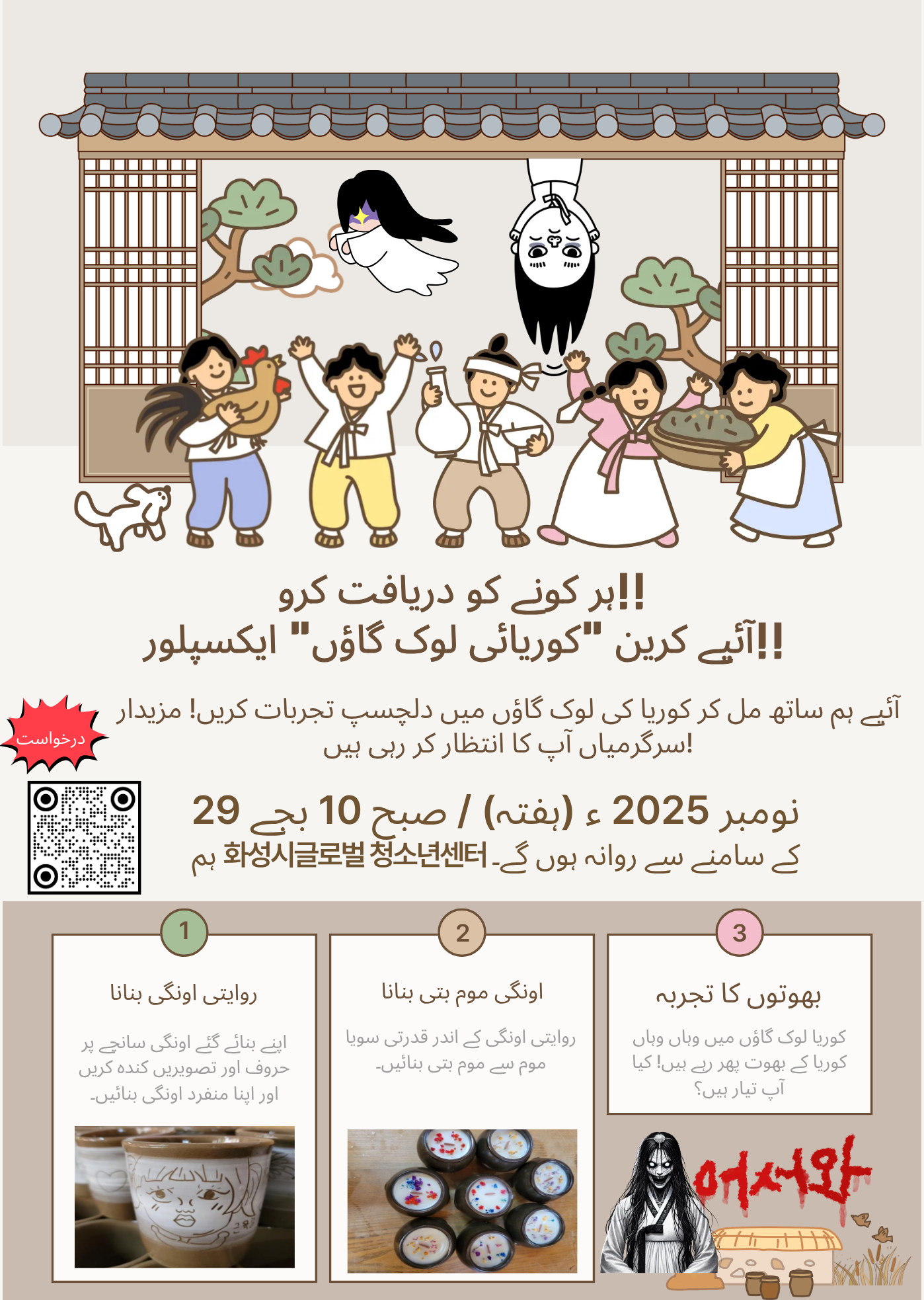 !!ہر کونے کو دریافت کرو
!!آئیے کرین "کوریائی لوک گاؤں" ایکسپلور

آئیے ہم ساتھ مل کر کوریا کی لوک گاؤں میں دلچسپ تجربات کریں! مزیدار سرگرمیاں آپ کا انتظار کر رہی ہیں!

درخواست

29 نومبر 2025 ء (ہفتہ) / صبح 10 بجے
ہم 화성시글로벌 청소년센터 کے سامنے سے روانہ ہوں گے۔

1
روایتی اونگی بنانا
اپنے بنائے گئے اونگی سانچے پر حروف اور تصویریں کندہ کریں اور اپنا منفرد اونگی بنائیں۔

2
اونگی موم بتی بنانا
روایتی اونگی کے اندر قدرتی سویا موم سے موم بتی بنائیں۔

3
بھوتوں کا تجربہ
کوریا لوک گاؤں میں وہاں وہاں کوریا کے بھوت پھر رہے ہیں! کیا آپ تیار ہیں؟

어서와